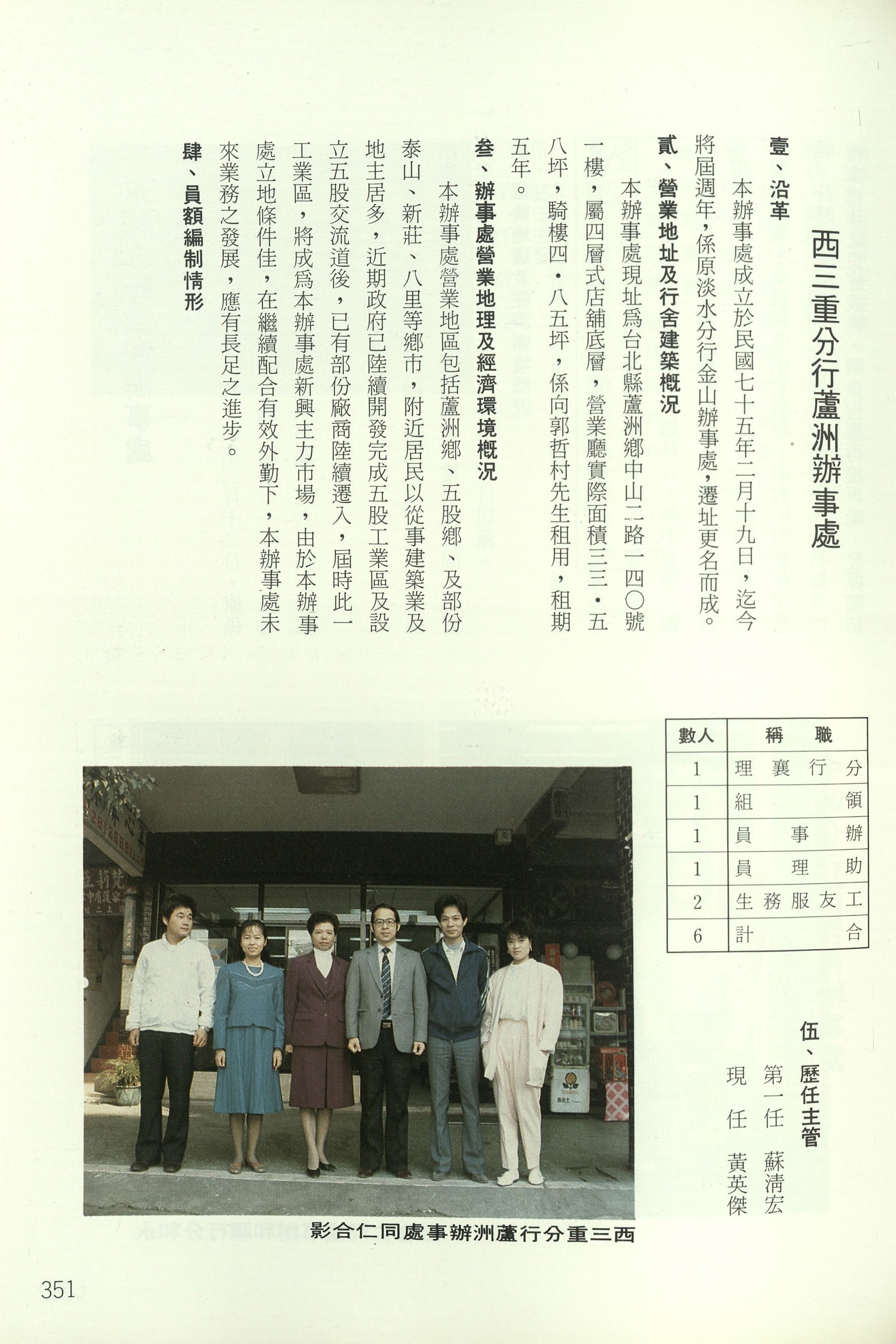 西三重分行蘆洲辦事處

壹、沿革

本辦事處成立於民國七十五年二月十九日,迄今將屆週年,係原淡水分行金山辦事處,遷址更名而成。

貳、營業地址及行舍建築概況

本辦事處現址爲台北縣蘆洲鄉中山二路一四〇號一樓,屬四層式店舖底層,營業廳實際面積三三・五八坪,騎樓四・八五坪,係向郭哲村先生租用,租期五年。

叁、辦事處營業地理及經濟環境概況

本辦事處營業地區包括蘆洲鄉、五股鄉、及部份泰山、新莊、八里等鄉市,附近居民以從事建築業及地主居多,近期政府已陸續開發完成五股工業區及設立五股交流道後,已有部份廠商陸續遷入,屆時此一工業區,將成爲本辦事處新興主力市場,由於本辦事處立地條件佳,在繼續配合有效外勤下,本辦事處未來業務之發展,應有長足之進步。

肆、員額編制情形

| 職稱 | 人數 |
|---|---|
| 分行襄理 | 1 |
| 領組 | 1 |
| 辦事員 | 1 |
| 助理員 | 1 |
| 工友服務生 | 2 |
| 合計 | 6 |

伍、歷任主管

第一任 蘇清宏
現任 黃英傑

西三重分行蘆洲辦事處同仁合影

351